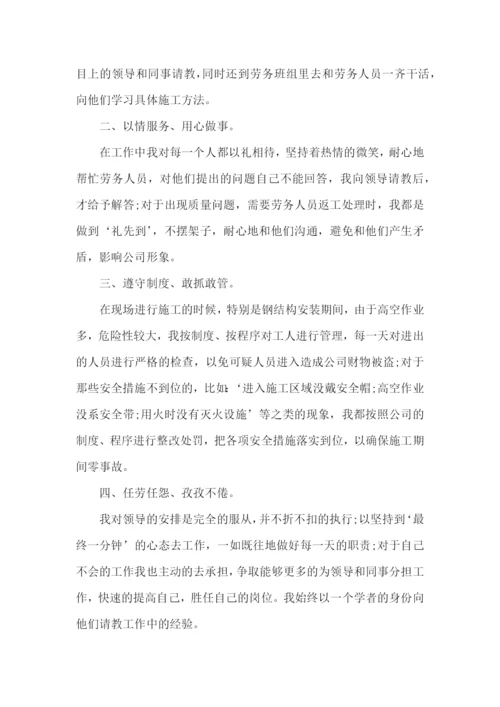 目上的领导和同事请教，同时还到劳务班组里去和劳务人员一齐干活，向他们学习具体施工方法。

二、以情服务、用心做事。

在工作中我对每一个人都以礼相待，坚持着热情的微笑，耐心地帮忙劳务人员，对他们提出的问题自己不能回答，我向领导请教后，才给予解答;对于出现质量问题，需要劳务人员返工处理时，我都是做到‘礼先到’，不摆架子，耐心地和他们沟通，避免和他们产生矛盾，影响公司形象。

三、遵守制度、敢抓敢管。

在现场进行施工的时候，特别是钢结构安装期间，由于高空作业多，危险性较大，我按制度、按程序对工人进行管理，每一天对进出的人员进行严格的检查，以免可疑人员进入造成公司财物被盗;对于那些安全措施不到位的，比如:‘进入施工区域没戴安全帽;高空作业没系安全带;用火时没有灭火设施’等之类的现象，我都按照公司的制度、程序进行整改处罚，把各项安全措施落实到位，以确保施工期间零事故。

四、任劳任怨、孜孜不倦。

我对领导的安排是完全的服从，并不折不扣的执行;以坚持到‘最终一分钟’的心态去工作，一如既往地做好每一天的职责;对于自己不会的工作我也主动的去承担，争取能够更多的为领导和同事分担工作，快速的提高自己，胜任自己的岗位。我始终以一个学者的身份向他们请教工作中的经验。